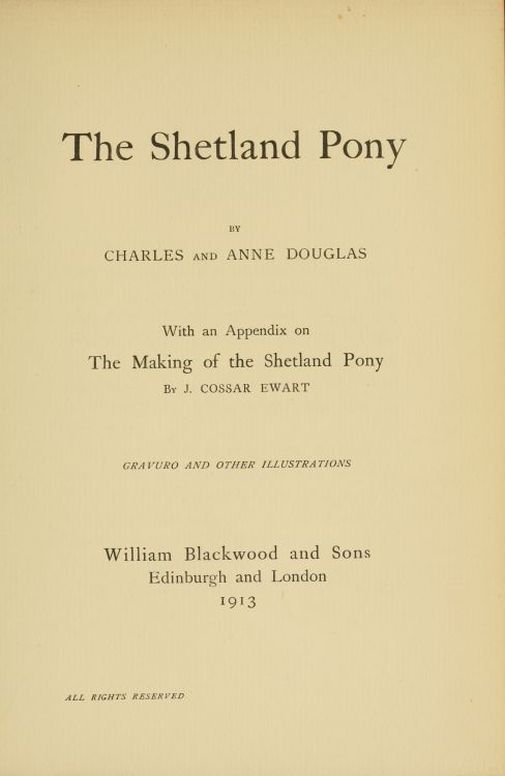 The Shetland Pony

BY

CHARLES AND ANNE DOUGLAS

With an Appendix on

The Making of the Shetland Pony

BY J. COSSAR EWART

GRAVURO AND OTHER ILLUSTRATIONS

William Blackwood and Sons
Edinburgh and London
1913

ALL RIGHTS RESERVED